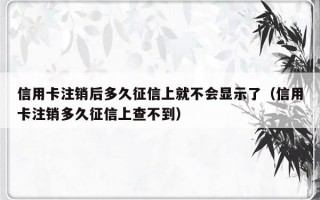 信用卡注销后多久征信上就不会显示了（信用卡注销多久征信上查不到）